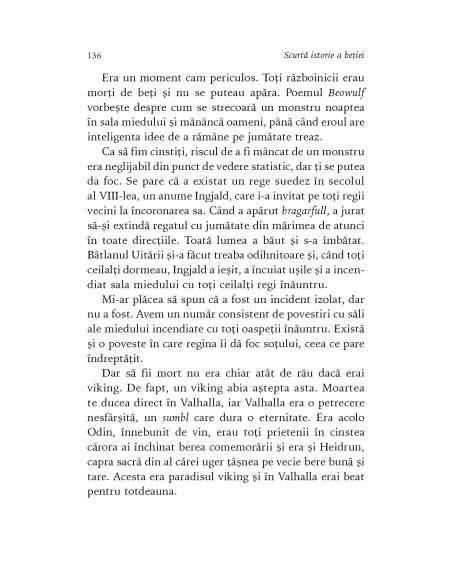 136

Scurtă istorie a beției

Era un moment cam periculos. Toți războinicii erau morți de beți și nu se puteau apăra. Poemul Beowulf vorbește despre cum se strecoară un monstru noaptea în sala miedului și mănâncă oameni, până când eroul are inteligenta idee de a rămâne pe jumătate treaz.

Ca să fim cinstiți, riscul de a fi mâncat de un monstru era neglijabil din punct de vedere statistic, dar ți se putea da foc. Se pare că a existat un rege suedez în secolul al VIII-lea, un anume Ingjald, care i-a invitat pe toți regii vecini la încoronarea sa. Când a apărut bragarfull, a jurat să-și extindă regatul cu jumătate din mărimea de atunci în toate direcțiile. Toată lumea a băut și s-a îmbătat. Bâtlanul Uitării și-a făcut treaba odihnitoare și, când toți ceilalți dormeau, Ingjald a ieșit, a încuiat ușile și a incendiat sala miedului cu toți ceilalți regi înăuntru.

Mi-ar plăcea să spun că a fost un incident izolat, dar nu a fost. Avem un număr consistent de povestiri cu săli ale miedului incendiate cu toți oaspeții înăuntru. Există și o poveste în care regina îi dă foc soțului, ceea ce pare îndreptățit.

Dar să fii mort nu era chiar atât de rău dacă erai viking. De fapt, un viking abia aștepta asta. Moartea te ducea direct în Valhalla, iar Valhalla era o petrecere nesfârșită, un sumbl care dura o eternitate. Era acolo Odin, înnebunit de vin, erau toți prietenii în cinstea cărora ai închinat berea comemorării și era și Heidrun, capra sacră din al cărei uger țâșnea pe vecie bere bună și tare. Acesta era paradisul viking și în Valhalla erai beat pentru totdeauna.